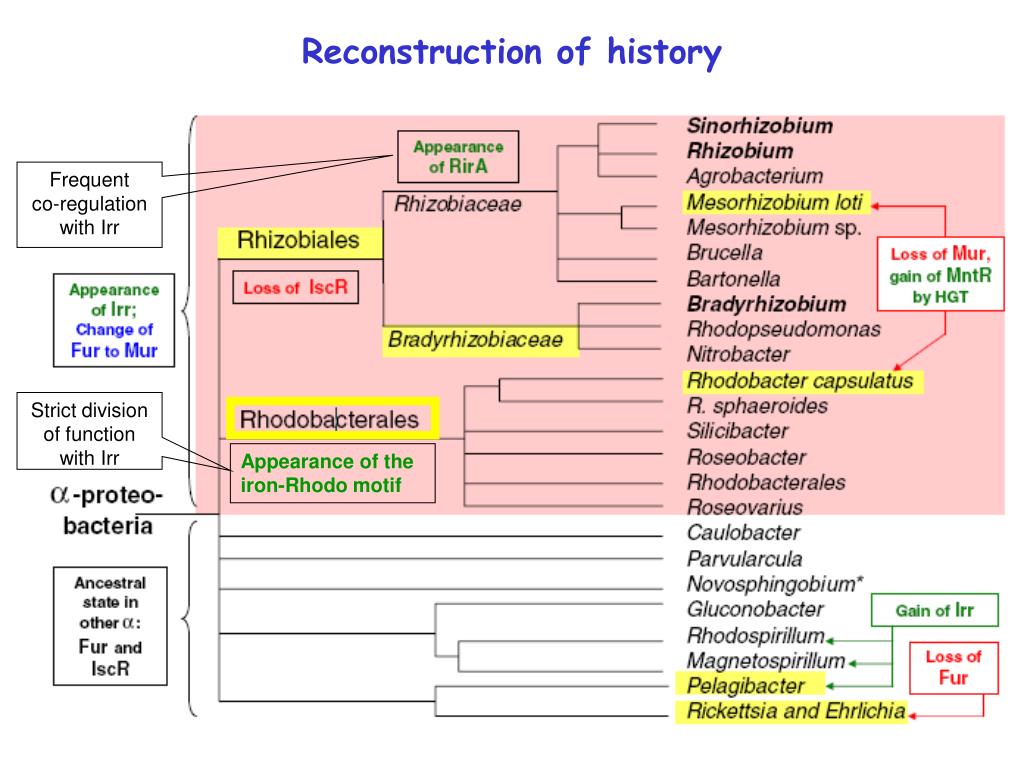 Reconstruction of history

Frequent co-regulation with Irr

Appearance of Irr; Change of Fur to Mur

Strict division of function with Irr

$\alpha$-proteobacteria

Ancestral state in other $\alpha$: Fur and IscR

Appearance of RirA

Rhizobiales

Loss of IscR

Rhizobiaceae

Bradyrhizobiaceae

Rhodobacterales

Appearance of the iron-Rhodo motif

Sinorhizobium
Rhizobium
Agrobacterium
Mesorhizobium loti
Mesorhizobium sp.
Brucella
Bartonella
Bradyrhizobium
Rhodopseudomonas
Nitrobacter
Rhodobacter capsulatus
R. sphaeroides
Silicibacter
Roseobacter
Rhodobacterales
Roseovarius
Caulobacter
Parvularcula
Novosphingobium*
Gluconobacter
Rhodospirillum
Magnetospirillum
Pelagibacter
Rickettsia and Ehrlichia

Loss of Mur, gain of MntR by HGT

Gain of Irr

Loss of Fur